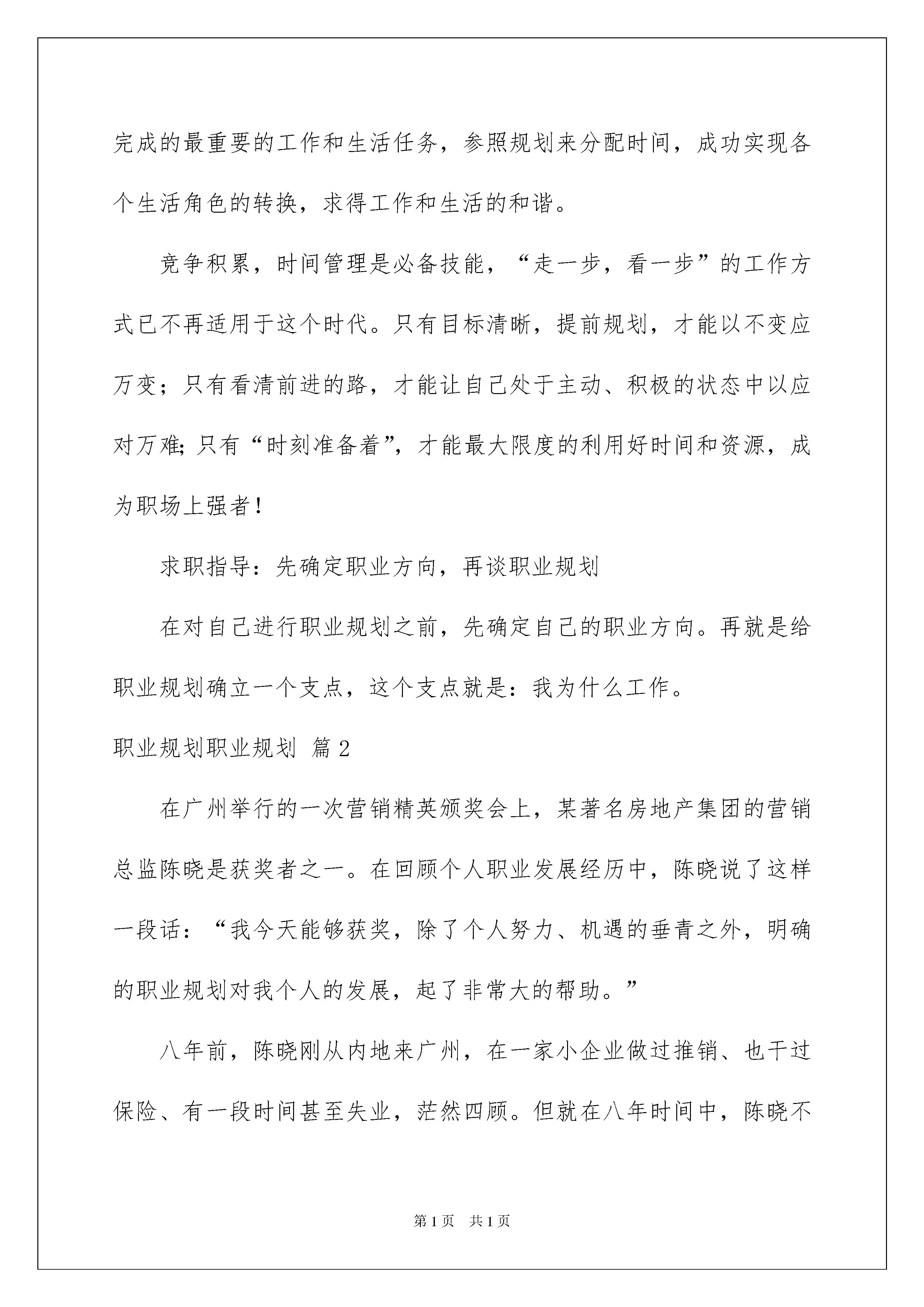 完成的最重要的工作和生活任务，参照规划来分配时间，成功实现各个生活角色的转换，求得工作和生活的和谐。

竞争积累，时间管理是必备技能，“走一步，看一步”的工作方式已不再适用于这个时代。只有目标清晰，提前规划，才能以不变应万变；只有看清前进的路，才能让自己处于主动、积极的状态中以应对万难；只有“时刻准备着”，才能最大限度的利用好时间和资源，成为职场上强者！

求职指导：先确定职业方向，再谈职业规划

在对自己进行职业规划之前，先确定自己的职业方向。再就是给职业规划确立一个支点，这个支点就是：我为什么工作。

职业规划职业规划 篇2

在广州举行的一次营销精英颁奖会上，某著名房地产集团的营销总监陈晓是获奖者之一。在回顾个人职业发展经历中，陈晓说了这样一段话：“我今天能够获奖，除了个人努力、机遇的垂青之外，明确的职业规划对我个人的发展，起了非常大的帮助。”

八年前，陈晓刚从内地来广州，在一家小企业做过推销、也干过保险、有一段时间甚至失业，茫然四顾。但就在八年时间中，陈晓不

第1页 共1页